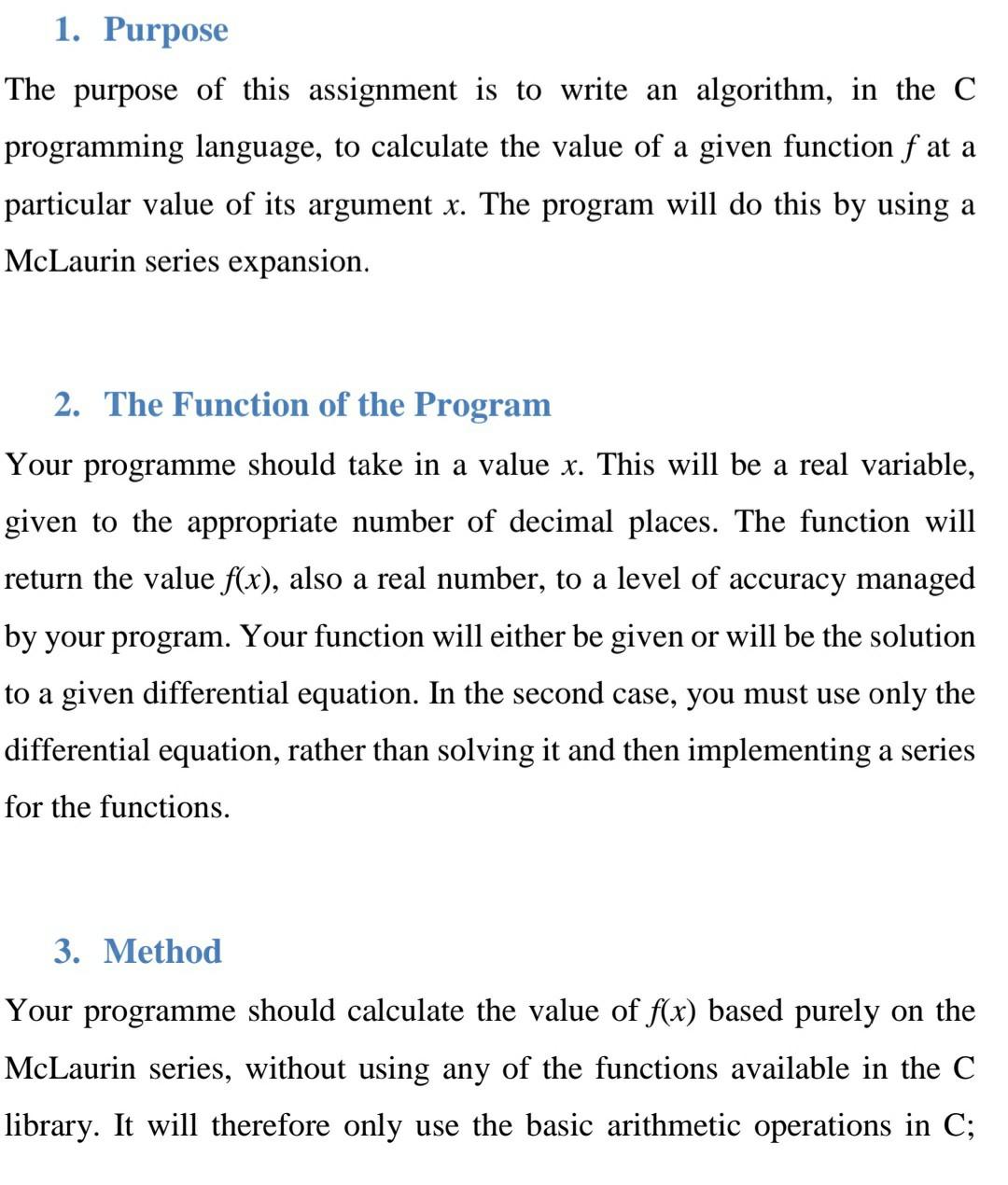 1. Purpose

The purpose of this assignment is to write an algorithm, in the C programming language, to calculate the value of a given function $f$ at a particular value of its argument $x$. The program will do this by using a McLaurin series expansion.

2. The Function of the Program

Your programme should take in a value $x$. This will be a real variable, given to the appropriate number of decimal places. The function will return the value $f(x)$, also a real number, to a level of accuracy managed by your program. Your function will either be given or will be the solution to a given differential equation. In the second case, you must use only the differential equation, rather than solving it and then implementing a series for the functions.

3. Method

Your programme should calculate the value of $f(x)$ based purely on the McLaurin series, without using any of the functions available in the C library. It will therefore only use the basic arithmetic operations in C;